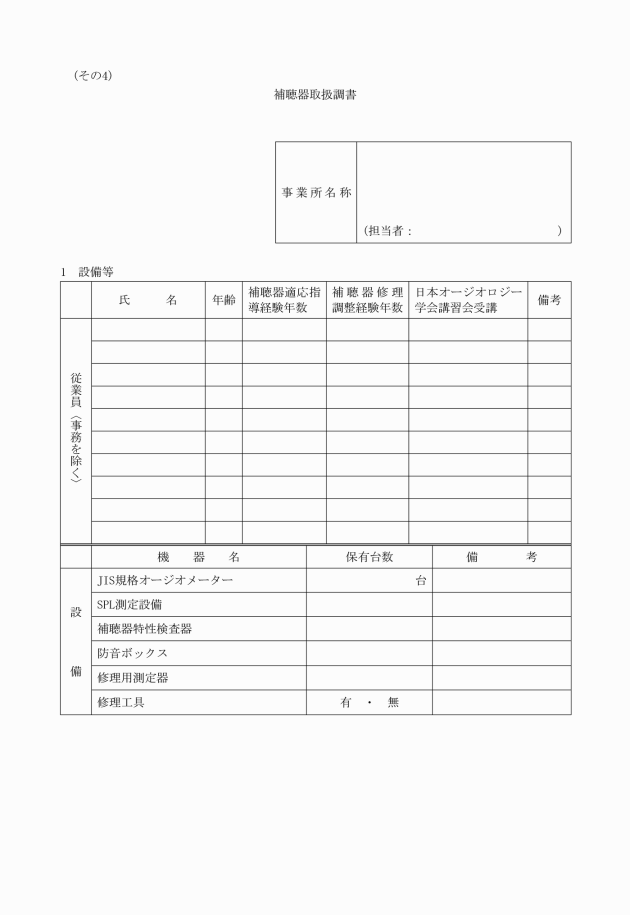 （その4）

補聴器取扱調書

| 事業所名称 | （担当者：　　　　　　　　　） |
|---|---|

1　設備等

| | 氏　　名 | 年齢 | 補聴器適応指導経験年数 | 補聴器修理調整経験年数 | 日本オージオロジー学会講習会受講 | 備考 |
|---|---|---|---|---|---|---|
| 従業員（事務を除く） | | | | | | |
| | | | | | | |
| | | | | | | |
| | | | | | | |
| | | | | | | |
| | | | | | | |
| | | | | | | |
| | | | | | | |
| | | | | | | |
| | | | | | | |

| | 機　器　名 | 保有台数 | 備　考 |
|---|---|---|---|
| 設備 | JIS規格オージオメーター | 台 | |
| | SPL測定設備 | | |
| | 補聴器特性検査器 | | |
| | 防音ボックス | | |
| | 修理用測定器 | | |
| | 修理工具 | 有　・　無 | |